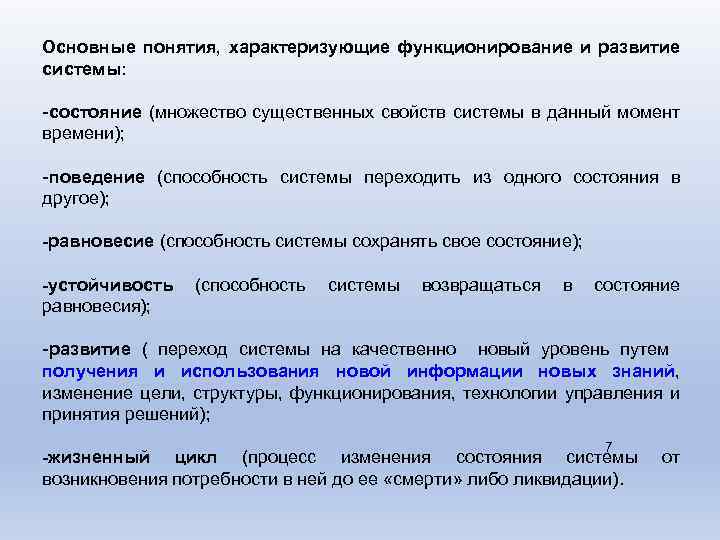 Основные понятия, характеризующие функционирование и развитие системы:

-состояние (множество существенных свойств системы в данный момент времени);

-поведение (способность системы переходить из одного состояния в другое);

-равновесие (способность системы сохранять свое состояние);

-устойчивость (способность системы возвращаться в состояние равновесия);

-развитие ( переход системы на качественно новый уровень путем получения и использования новой информации новых знаний, изменение цели, структуры, функционирования, технологии управления и принятия решений);

7

-жизненный цикл (процесс изменения состояния системы от возникновения потребности в ней до ее «смерти» либо ликвидации).